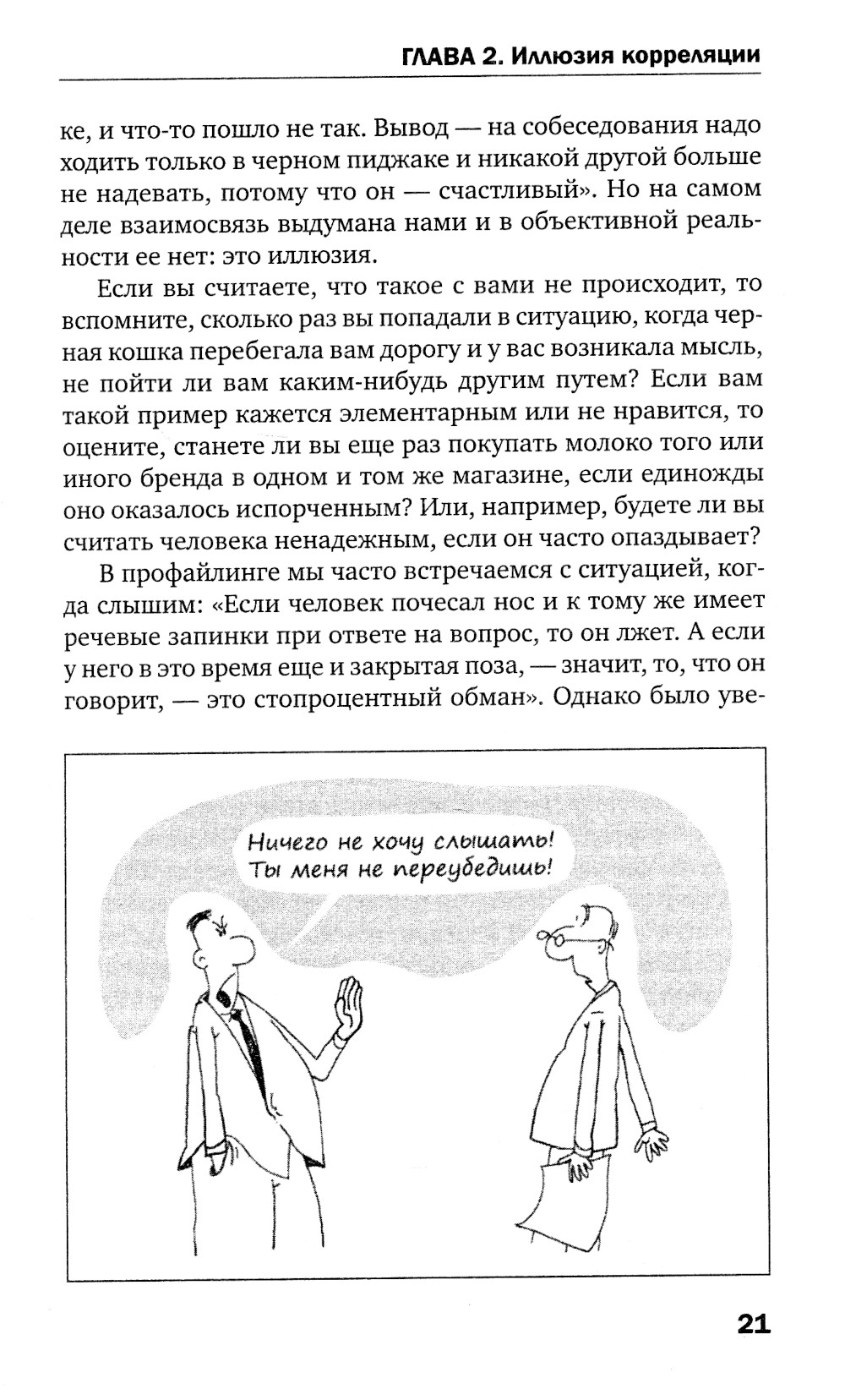 ГЛАВА 2. Иллюзия корреляции

ке, и что-то пошло не так. Вывод — на собеседования надо ходить только в черном пиджаке и никакой другой больше не надевать, потому что он — счастливый». Но на самом деле взаимосвязь выдумана нами и в объективной реальности ее нет: это иллюзия.

Если вы считаете, что такое с вами не происходит, то вспомните, сколько раз вы попадали в ситуацию, когда черная кошка перебегала вам дорогу и у вас возникала мысль, не пойти ли вам каким-нибудь другим путем? Если вам такой пример кажется элементарным или не нравится, то оцените, станете ли вы еще раз покупать молоко того или иного бренда в одном и том же магазине, если единожды оно оказалось испорченным? Или, например, будете ли вы считать человека ненадежным, если он часто опаздывает?

В профайлинге мы часто встречаемся с ситуацией, когда слышим: «Если человек почесал нос и к тому же имеет речевые запинки при ответе на вопрос, то он лжет. А если у него в это время еще и закрытая поза, — значит, то, что он говорит, — это стопроцентный обман». Однако было уве-

Ничего не хочу слышать! Ты меня не переубедишь!

21